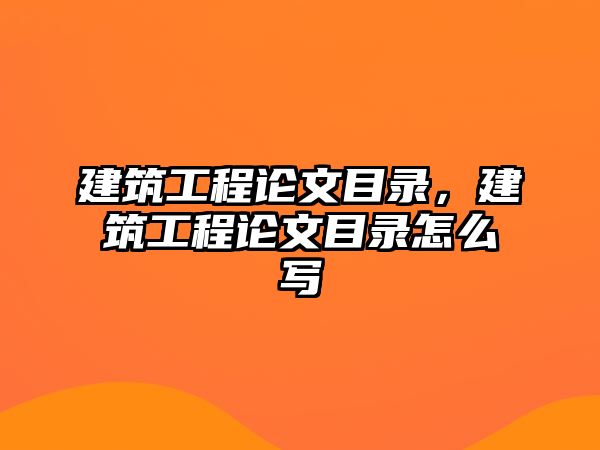 建筑工程论文目录，建筑工程论文目录怎么写